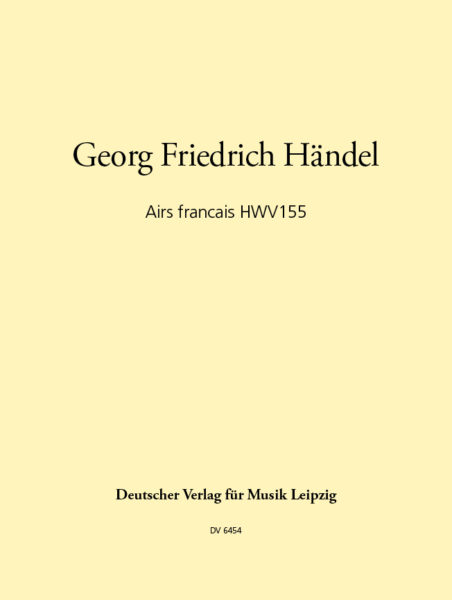 Georg Friedrich Händel

Airs francais HWV155

Deutscher Verlag für Musik Leipzig

DV 6454